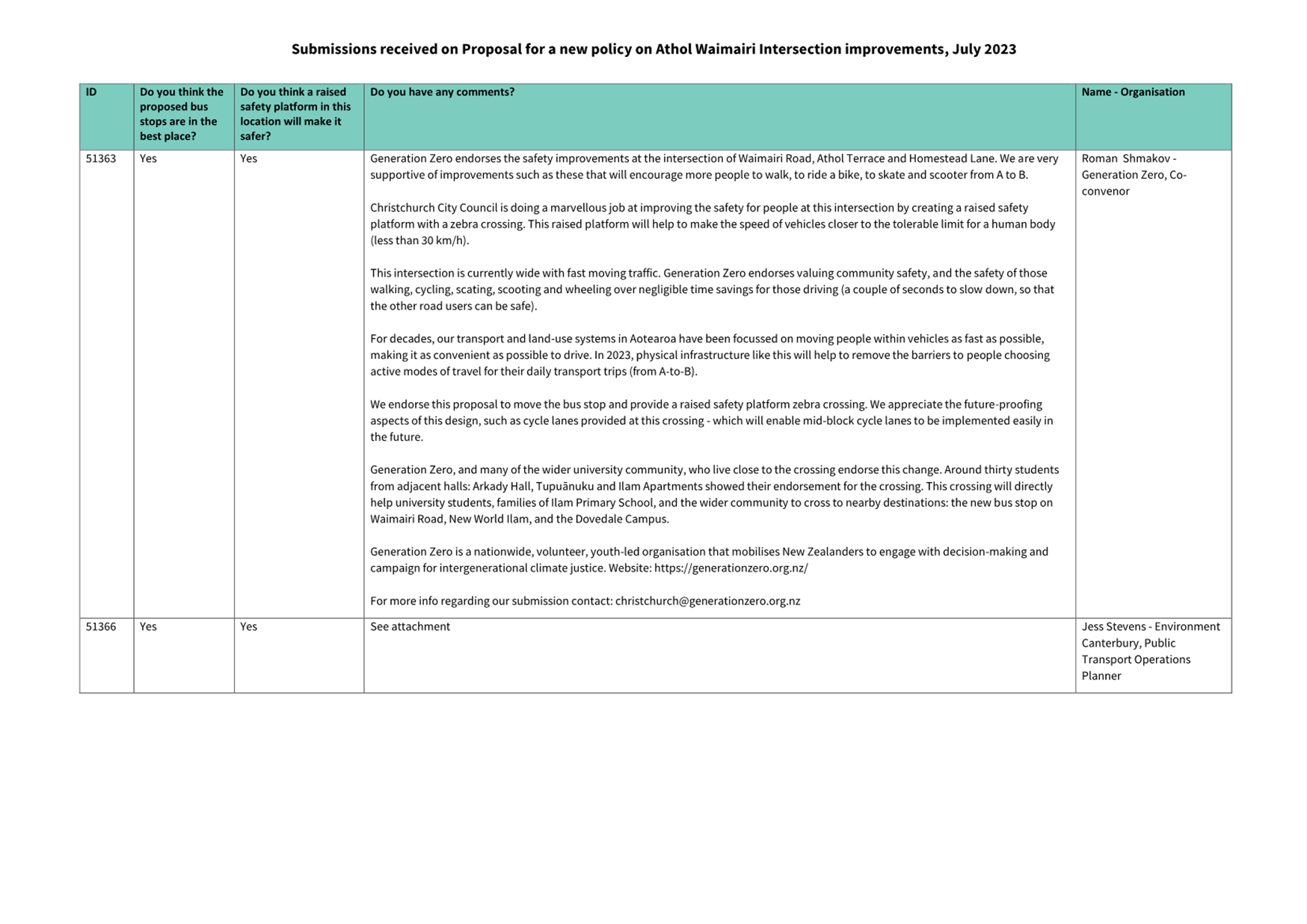 Submissions received on Proposal for a new policy on Athol Waimairi Intersection improvements, July 2023

| ID | Do you think the proposed bus stops are in the best place? | Do you think a raised safety platform in this location will make it safer? | Do you have any comments? | Name - Organisation |
|---|---|---|---|---|
| 51363 | Yes | Yes | Generation Zero endorses the safety improvements at the intersection of Waimairi Road, Athol Terrace and Homestead Lane. We are very supportive of improvements such as these that will encourage more people to walk, to ride a bike, to skate and scooter from A to B.<br><br>Christchurch City Council is doing a marvellous job at improving the safety for people at this intersection by creating a raised safety platform with a zebra crossing. This raised platform will help to make the speed of vehicles closer to the tolerable limit for a human body (less than 30 km/h).<br><br>This intersection is currently wide with fast moving traffic. Generation Zero endorses valuing community safety, and the safety of those walking, cycling, scating, scooting and wheeling over negligible time savings for those driving (a couple of seconds to slow down, so that the other road users can be safe).<br><br>For decades, our transport and land-use systems in Aotearoa have been focussed on moving people within vehicles as fast as possible, making it as convenient as possible to drive. In 2023, physical infrastructure like this will help to remove the barriers to people choosing active modes of travel for their daily transport trips (from A-to-B).<br><br>We endorse this proposal to move the bus stop and provide a raised safety platform zebra crossing. We appreciate the future-proofing aspects of this design, such as cycle lanes provided at this crossing - which will enable mid-block cycle lanes to be implemented easily in the future.<br><br>Generation Zero, and many of the wider university community, who live close to the crossing endorse this change. Around thirty students from adjacent halls: Arkady Hall, Tupuānuku and Ilam Apartments showed their endorsement for the crossing. This crossing will directly help university students, families of Ilam Primary School, and the wider community to cross to nearby destinations: the new bus stop on Waimairi Road, New World Ilam, and the Dovedale Campus.<br><br>Generation Zero is a nationwide, volunteer, youth-led organisation that mobilises New Zealanders to engage with decision-making and campaign for intergenerational climate justice. Website: https://generationzero.org.nz/<br><br>For more info regarding our submission contact: christchurch@generationzero.org.nz | Roman Shmakov - Generation Zero, Co-convenor |
| 51366 | Yes | Yes | See attachment | Jess Stevens - Environment Canterbury, Public Transport Operations Planner |